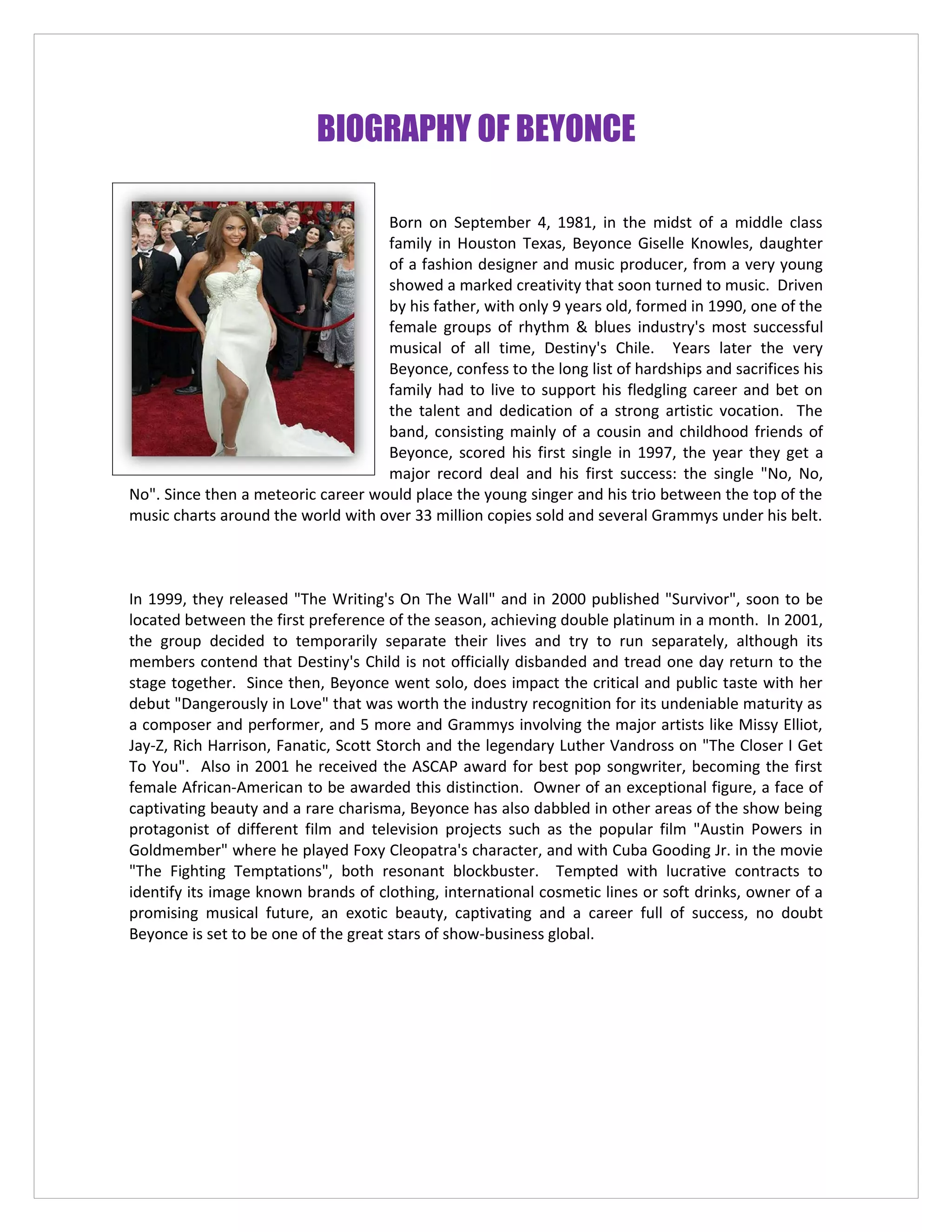 BIOGRAPHY OF BEYONCE

Born on September 4, 1981, in the midst of a middle class family in Houston Texas, Beyonce Giselle Knowles, daughter of a fashion designer and music producer, from a very young showed a marked creativity that soon turned to music. Driven by his father, with only 9 years old, formed in 1990, one of the female groups of rhythm & blues industry's most successful musical of all time, Destiny's Chile. Years later the very Beyonce, confess to the long list of hardships and sacrifices his family had to live to support his fledgling career and bet on the talent and dedication of a strong artistic vocation. The band, consisting mainly of a cousin and childhood friends of Beyonce, scored his first single in 1997, the year they get a major record deal and his first success: the single "No, No, No". Since then a meteoric career would place the young singer and his trio between the top of the music charts around the world with over 33 million copies sold and several Grammys under his belt.

In 1999, they released "The Writing's On The Wall" and in 2000 published "Survivor", soon to be located between the first preference of the season, achieving double platinum in a month. In 2001, the group decided to temporarily separate their lives and try to run separately, although its members contend that Destiny's Child is not officially disbanded and tread one day return to the stage together. Since then, Beyonce went solo, does impact the critical and public taste with her debut "Dangerously in Love" that was worth the industry recognition for its undeniable maturity as a composer and performer, and 5 more and Grammys involving the major artists like Missy Elliot, Jay-Z, Rich Harrison, Fanatic, Scott Storch and the legendary Luther Vandross on "The Closer I Get To You". Also in 2001 he received the ASCAP award for best pop songwriter, becoming the first female African-American to be awarded this distinction. Owner of an exceptional figure, a face of captivating beauty and a rare charisma, Beyonce has also dabbled in other areas of the show being protagonist of different film and television projects such as the popular film "Austin Powers in Goldmember" where he played Foxy Cleopatra's character, and with Cuba Gooding Jr. in the movie "The Fighting Temptations", both resonant blockbuster. Tempted with lucrative contracts to identify its image known brands of clothing, international cosmetic lines or soft drinks, owner of a promising musical future, an exotic beauty, captivating and a career full of success, no doubt Beyonce is set to be one of the great stars of show-business global.